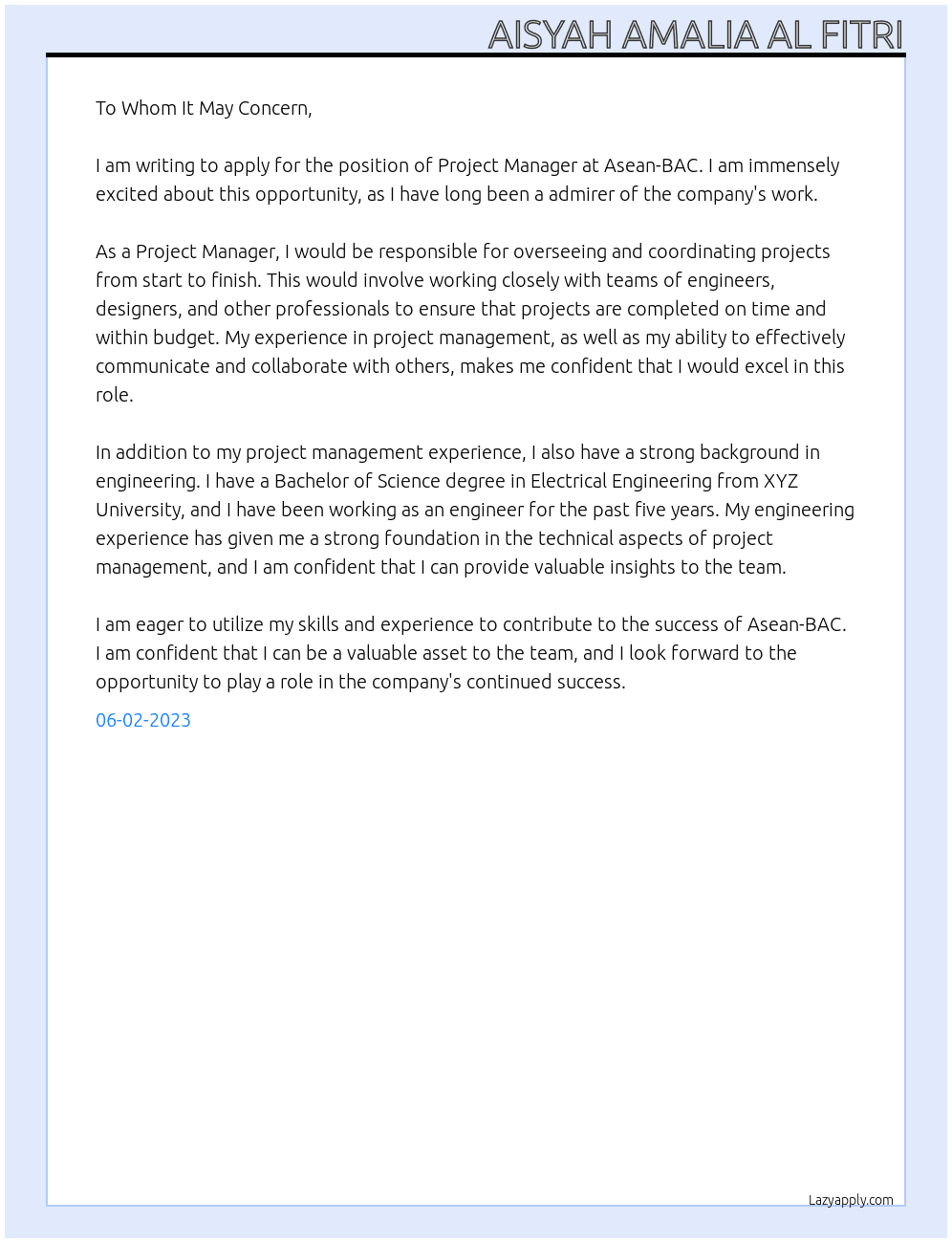 AISYAH AMALIA AL FITRI

To Whom It May Concern,

I am writing to apply for the position of Project Manager at Asean-BAC. I am immensely excited about this opportunity, as I have long been a admirer of the company's work.

As a Project Manager, I would be responsible for overseeing and coordinating projects from start to finish. This would involve working closely with teams of engineers, designers, and other professionals to ensure that projects are completed on time and within budget. My experience in project management, as well as my ability to effectively communicate and collaborate with others, makes me confident that I would excel in this role.

In addition to my project management experience, I also have a strong background in engineering. I have a Bachelor of Science degree in Electrical Engineering from XYZ University, and I have been working as an engineer for the past five years. My engineering experience has given me a strong foundation in the technical aspects of project management, and I am confident that I can provide valuable insights to the team.

I am eager to utilize my skills and experience to contribute to the success of Asean-BAC. I am confident that I can be a valuable asset to the team, and I look forward to the opportunity to play a role in the company's continued success.

06-02-2023

Lazyapply.com